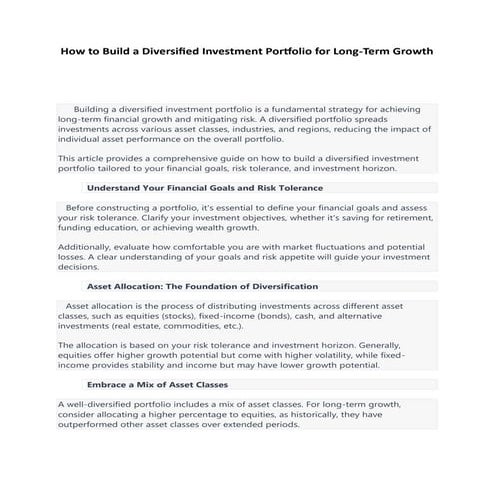 How to Build a Diversified Investment Portfolio for Long-Term Growth

Building a diversified investment portfolio is a fundamental strategy for achieving long-term financial growth and mitigating risk. A diversified portfolio spreads investments across various asset classes, industries, and regions, reducing the impact of individual asset performance on the overall portfolio.

This article provides a comprehensive guide on how to build a diversified investment portfolio tailored to your financial goals, risk tolerance, and investment horizon.

Understand Your Financial Goals and Risk Tolerance

Before constructing a portfolio, it's essential to define your financial goals and assess your risk tolerance. Clarify your investment objectives, whether it's saving for retirement, funding education, or achieving wealth growth.

Additionally, evaluate how comfortable you are with market fluctuations and potential losses. A clear understanding of your goals and risk appetite will guide your investment decisions.

Asset Allocation: The Foundation of Diversification

Asset allocation is the process of distributing investments across different asset classes, such as equities (stocks), fixed-income (bonds), cash, and alternative investments (real estate, commodities, etc.).

The allocation is based on your risk tolerance and investment horizon. Generally, equities offer higher growth potential but come with higher volatility, while fixed-income provides stability and income but may have lower growth potential.

Embrace a Mix of Asset Classes

A well-diversified portfolio includes a mix of asset classes. For long-term growth, consider allocating a higher percentage to equities, as historically, they have outperformed other asset classes over extended periods.